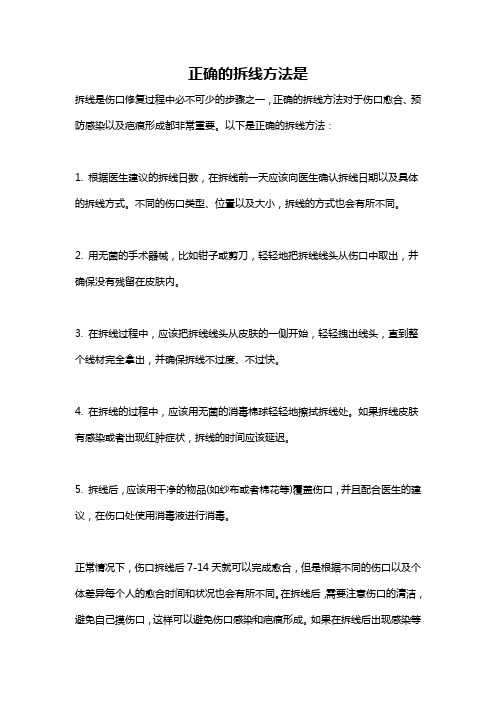 正确的拆线方法是

拆线是伤口修复过程中必不可少的步骤之一，正确的拆线方法对于伤口愈合、预防感染以及疤痕形成都非常重要。以下是正确的拆线方法：

1. 根据医生建议的拆线日数，在拆线前一天应该向医生确认拆线日期以及具体的拆线方式。不同的伤口类型、位置以及大小，拆线的方式也会有所不同。

2. 用无菌的手术器械，比如钳子或剪刀，轻轻地把拆线线头从伤口中取出，并确保没有残留在皮肤内。

3. 在拆线过程中，应该把拆线线头从皮肤的一侧开始，轻轻拽出线头，直到整个线材完全拿出，并确保拆线不过度、不过快。

4. 在拆线的过程中，应该用无菌的消毒棉球轻轻地擦拭拆线处。如果拆线皮肤有感染或者出现红肿症状，拆线的时间应该延迟。

5. 拆线后，应该用干净的物品(如纱布或者棉花等)覆盖伤口，并且配合医生的建议，在伤口处使用消毒液进行消毒。

正常情况下，伤口拆线后 7-14 天就可以完成愈合，但是根据不同的伤口以及个体差异每个人的愈合时间和状况也会有所不同。在拆线后，需要注意伤口的清洁，避免自己摸伤口，这样可以避免伤口感染和疤痕形成。如果在拆线后出现感染等